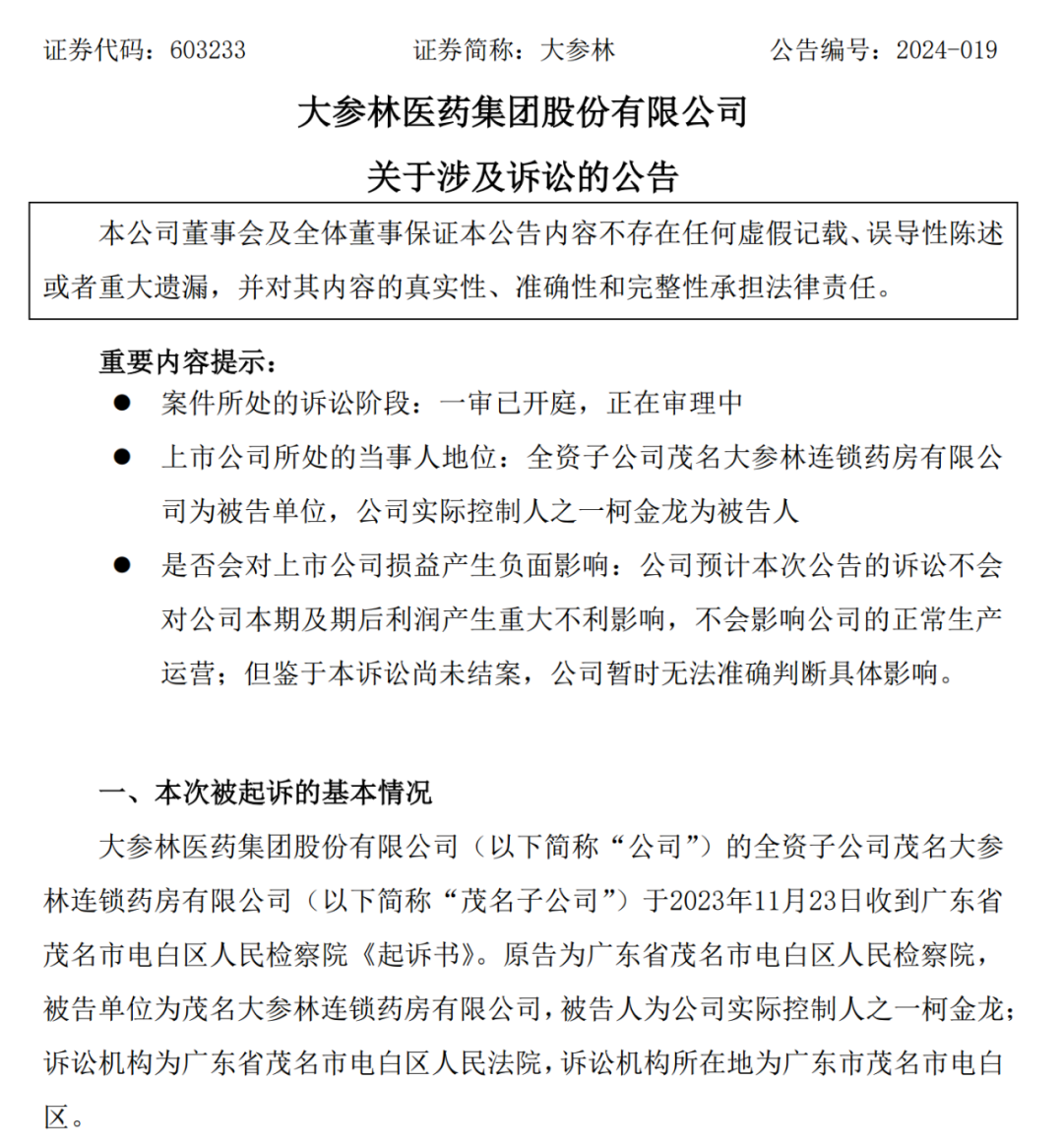 证券代码：603233　　证券简称：大参林　　公告编号：2024-019

大参林医药集团股份有限公司
关于涉及诉讼的公告

本公司董事会及全体董事保证本公告内容不存在任何虚假记载、误导性陈述或者重大遗漏，并对其内容的真实性、准确性和完整性承担法律责任。

重要内容提示：

● 案件所处的诉讼阶段：一审已开庭，正在审理中

● 上市公司所处的当事人地位：全资子公司茂名大参林连锁药房有限公司为被告单位，公司实际控制人之一柯金龙为被告人

● 是否会对上市公司损益产生负面影响：公司预计本次公告的诉讼不会对公司本期及期后利润产生重大不利影响，不会影响公司的正常生产运营；但鉴于本诉讼尚未结案，公司暂时无法准确判断具体影响。

一、本次被起诉的基本情况

大参林医药集团股份有限公司（以下简称“公司”）的全资子公司茂名大参林连锁药房有限公司（以下简称“茂名子公司”）于2023年11月23日收到广东省茂名市电白区人民检察院《起诉书》。原告为广东省茂名市电白区人民检察院，被告单位为茂名大参林连锁药房有限公司，被告人为公司实际控制人之一柯金龙；诉讼机构为广东省茂名市电白区人民法院，诉讼机构所在地为广东市茂名市电白区。